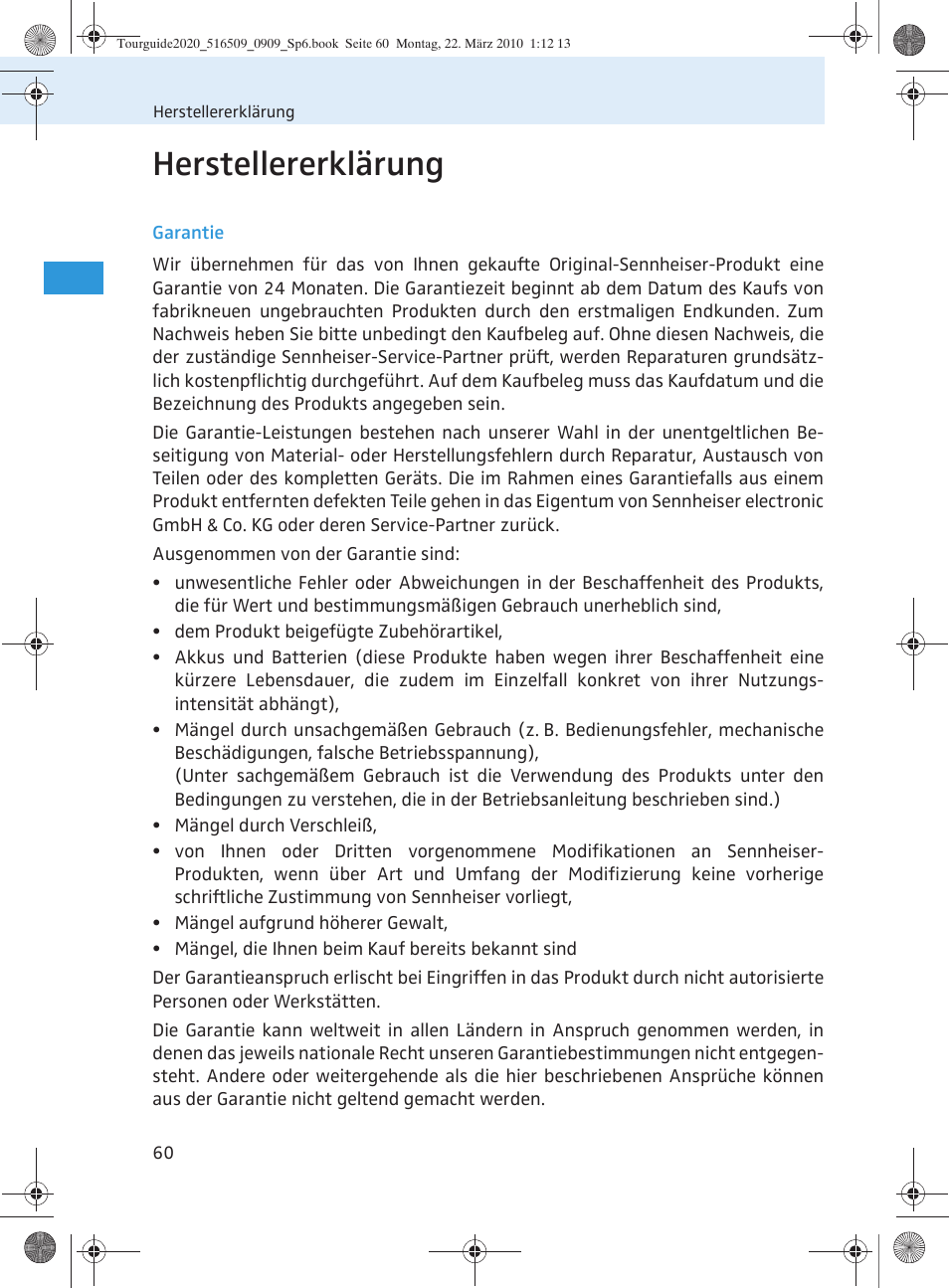 Tourguide2020_516509_0909_Sp6.book Seite 60 Montag, 22. März 2010 1:12 13

Herstellererklärung

Herstellererklärung

Garantie

Wir übernehmen für das von Ihnen gekaufte Original-Sennheiser-Produkt eine Garantie von 24 Monaten. Die Garantiezeit beginnt ab dem Datum des Kaufs von fabrikneuen ungebrauchten Produkten durch den erstmaligen Endkunden. Zum Nachweis heben Sie bitte unbedingt den Kaufbeleg auf. Ohne diesen Nachweis, die der zuständige Sennheiser-Service-Partner prüft, werden Reparaturen grundsätzlich kostenpflichtig durchgeführt. Auf dem Kaufbeleg muss das Kaufdatum und die Bezeichnung des Produkts angegeben sein.

Die Garantie-Leistungen bestehen nach unserer Wahl in der unentgeltlichen Beseitigung von Material- oder Herstellungsfehlern durch Reparatur, Austausch von Teilen oder des kompletten Geräts. Die im Rahmen eines Garantiefalls aus einem Produkt entfernten defekten Teile gehen in das Eigentum von Sennheiser electronic GmbH & Co. KG oder deren Service-Partner zurück.

Ausgenommen von der Garantie sind:

• unwesentliche Fehler oder Abweichungen in der Beschaffenheit des Produkts, die für Wert und bestimmungsmäßigen Gebrauch unerheblich sind,
• dem Produkt beigefügte Zubehörartikel,
• Akkus und Batterien (diese Produkte haben wegen ihrer Beschaffenheit eine kürzere Lebensdauer, die zudem im Einzelfall konkret von ihrer Nutzungsintensität abhängt),
• Mängel durch unsachgemäßen Gebrauch (z. B. Bedienungsfehler, mechanische Beschädigungen, falsche Betriebsspannung),
(Unter sachgemäßem Gebrauch ist die Verwendung des Produkts unter den Bedingungen zu verstehen, die in der Betriebsanleitung beschrieben sind.)
• Mängel durch Verschleiß,
• von Ihnen oder Dritten vorgenommene Modifikationen an Sennheiser-Produkten, wenn über Art und Umfang der Modifizierung keine vorherige schriftliche Zustimmung von Sennheiser vorliegt,
• Mängel aufgrund höherer Gewalt,
• Mängel, die Ihnen beim Kauf bereits bekannt sind

Der Garantieanspruch erlischt bei Eingriffen in das Produkt durch nicht autorisierte Personen oder Werkstätten.

Die Garantie kann weltweit in allen Ländern in Anspruch genommen werden, in denen das jeweils nationale Recht unseren Garantiebestimmungen nicht entgegensteht. Andere oder weitergehende als die hier beschriebenen Ansprüche können aus der Garantie nicht geltend gemacht werden.

60